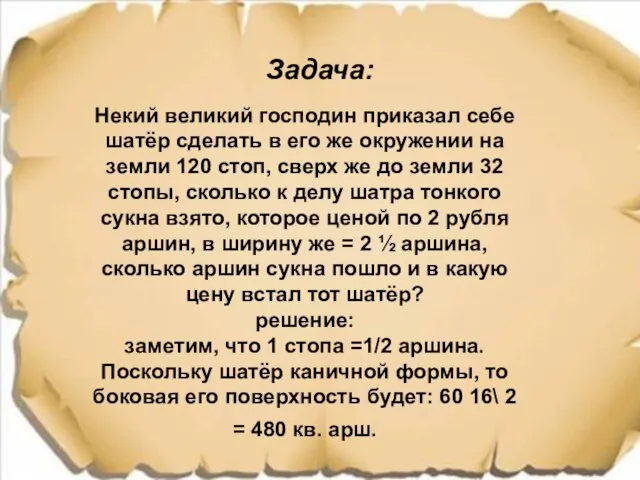 Задача:

Некий великий господин приказал себе шатёр сделать в его же окружении на земли 120 стоп, сверх же до земли 32 стопы, сколько к делу шатра тонкого сукна взято, которое ценой по 2 рубля аршин, в ширину же = 2 ½ аршина, сколько аршин сукна пошло и в какую цену встал тот шатёр?
решение:
заметим, что 1 стопа =1/2 аршина.
Поскольку шатёр каничной формы, то боковая его поверхность будет: 60 16\ 2 = 480 кв. арш.